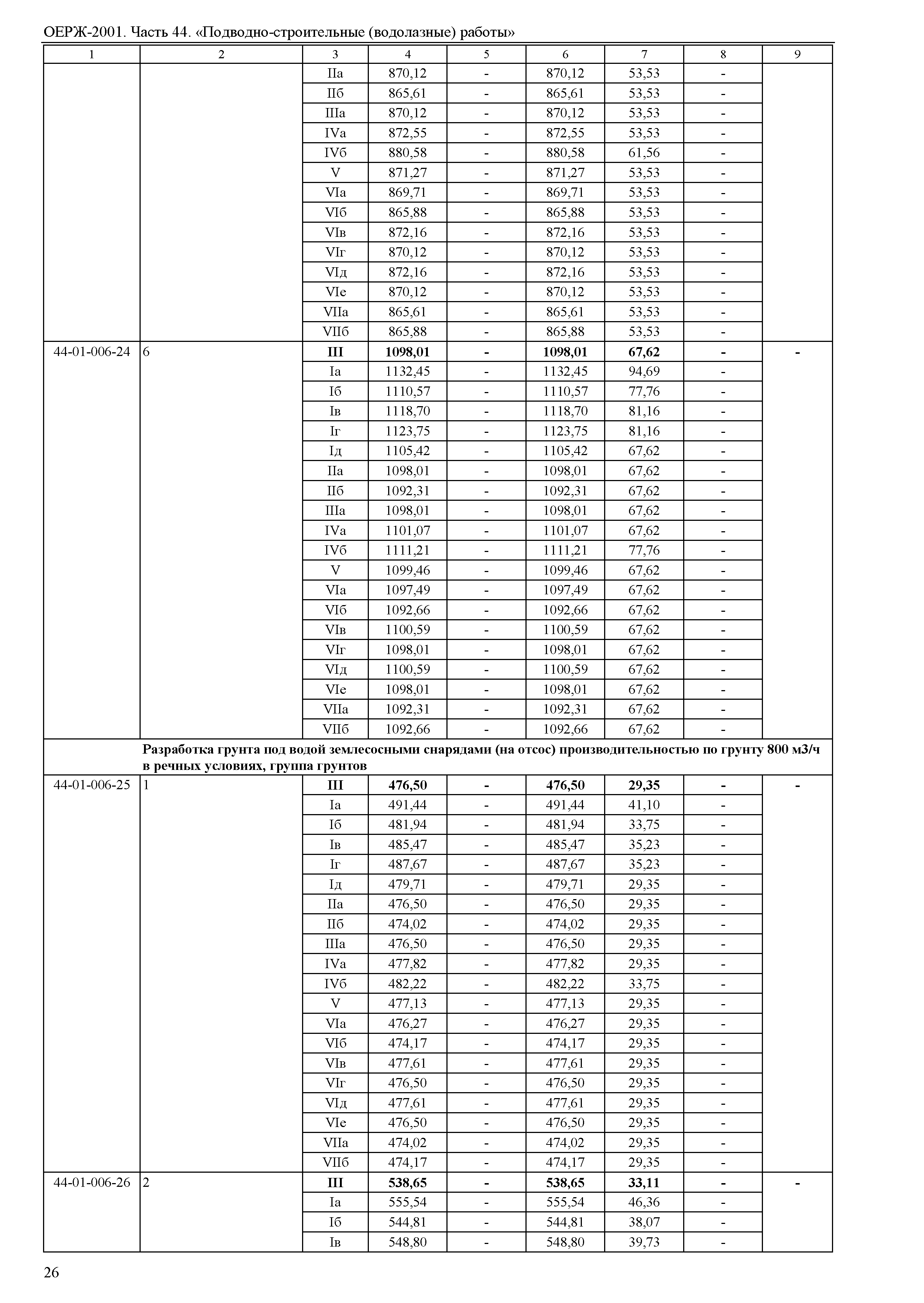 ОЕРЖ-2001. Часть 44. «Подводно-строительные (водолазные) работы»

| 1 | 2 | 3 | 4 | 5 | 6 | 7 | 8 | 9 |
|---|---|---|---|---|---|---|---|---|
| | | IIа | 870,12 | - | 870,12 | 53,53 | - | |
| | | IIб | 865,61 | - | 865,61 | 53,53 | - | |
| | | IIIа | 870,12 | - | 870,12 | 53,53 | - | |
| | | IVа | 872,55 | - | 872,55 | 53,53 | - | |
| | | IVб | 880,58 | - | 880,58 | 61,56 | - | |
| | | V | 871,27 | - | 871,27 | 53,53 | - | |
| | | VIа | 869,71 | - | 869,71 | 53,53 | - | |
| | | VIб | 865,88 | - | 865,88 | 53,53 | - | |
| | | VIв | 872,16 | - | 872,16 | 53,53 | - | |
| | | VIг | 870,12 | - | 870,12 | 53,53 | - | |
| | | VIд | 872,16 | - | 872,16 | 53,53 | - | |
| | | VIе | 870,12 | - | 870,12 | 53,53 | - | |
| | | VIIа | 865,61 | - | 865,61 | 53,53 | - | |
| | | VIIб | 865,88 | - | 865,88 | 53,53 | - | |
| 44-01-006-24 | 6 | **III** | **1098,01** | **-** | **1098,01** | **67,62** | **-** | **-** |
| | | Iа | 1132,45 | - | 1132,45 | 94,69 | - | |
| | | Iб | 1110,57 | - | 1110,57 | 77,76 | - | |
| | | Iв | 1118,70 | - | 1118,70 | 81,16 | - | |
| | | Iг | 1123,75 | - | 1123,75 | 81,16 | - | |
| | | Iд | 1105,42 | - | 1105,42 | 67,62 | - | |
| | | IIа | 1098,01 | - | 1098,01 | 67,62 | - | |
| | | IIб | 1092,31 | - | 1092,31 | 67,62 | - | |
| | | IIIа | 1098,01 | - | 1098,01 | 67,62 | - | |
| | | IVа | 1101,07 | - | 1101,07 | 67,62 | - | |
| | | IVб | 1111,21 | - | 1111,21 | 77,76 | - | |
| | | V | 1099,46 | - | 1099,46 | 67,62 | - | |
| | | VIа | 1097,49 | - | 1097,49 | 67,62 | - | |
| | | VIб | 1092,66 | - | 1092,66 | 67,62 | - | |
| | | VIв | 1100,59 | - | 1100,59 | 67,62 | - | |
| | | VIг | 1098,01 | - | 1098,01 | 67,62 | - | |
| | | VIд | 1100,59 | - | 1100,59 | 67,62 | - | |
| | | VIе | 1098,01 | - | 1098,01 | 67,62 | - | |
| | | VIIа | 1092,31 | - | 1092,31 | 67,62 | - | |
| | | VIIб | 1092,66 | - | 1092,66 | 67,62 | - | |
| | **Разработка грунта под водой землесосными снарядами (на отсос) производительностью по грунту 800 м3/ч в речных условиях, группа грунтов** | | | | | | | |
| 44-01-006-25 | 1 | **III** | **476,50** | **-** | **476,50** | **29,35** | **-** | **-** |
| | | Iа | 491,44 | - | 491,44 | 41,10 | - | |
| | | Iб | 481,94 | - | 481,94 | 33,75 | - | |
| | | Iв | 485,47 | - | 485,47 | 35,23 | - | |
| | | Iг | 487,67 | - | 487,67 | 35,23 | - | |
| | | Iд | 479,71 | - | 479,71 | 29,35 | - | |
| | | IIа | 476,50 | - | 476,50 | 29,35 | - | |
| | | IIб | 474,02 | - | 474,02 | 29,35 | - | |
| | | IIIа | 476,50 | - | 476,50 | 29,35 | - | |
| | | IVа | 477,82 | - | 477,82 | 29,35 | - | |
| | | IVб | 482,22 | - | 482,22 | 33,75 | - | |
| | | V | 477,13 | - | 477,13 | 29,35 | - | |
| | | VIа | 476,27 | - | 476,27 | 29,35 | - | |
| | | VIб | 474,17 | - | 474,17 | 29,35 | - | |
| | | VIв | 477,61 | - | 477,61 | 29,35 | - | |
| | | VIг | 476,50 | - | 476,50 | 29,35 | - | |
| | | VIд | 477,61 | - | 477,61 | 29,35 | - | |
| | | VIе | 476,50 | - | 476,50 | 29,35 | - | |
| | | VIIа | 474,02 | - | 474,02 | 29,35 | - | |
| | | VIIб | 474,17 | - | 474,17 | 29,35 | - | |
| 44-01-006-26 | 2 | **III** | **538,65** | **-** | **538,65** | **33,11** | **-** | **-** |
| | | Iа | 555,54 | - | 555,54 | 46,36 | - | |
| | | Iб | 544,81 | - | 544,81 | 38,07 | - | |
| | | Iв | 548,80 | - | 548,80 | 39,73 | - | |

26